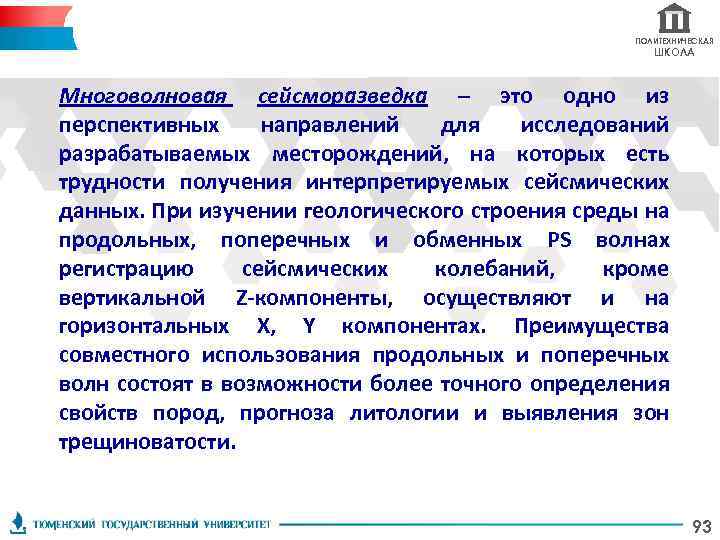 ПОЛИТЕХНИЧЕСКАЯ ШКОЛА

Многоволновая сейсморазведка – это одно из перспективных направлений для исследований разрабатываемых месторождений, на которых есть трудности получения интерпретируемых сейсмических данных. При изучении геологического строения среды на продольных, поперечных и обменных PS волнах регистрацию сейсмических колебаний, кроме вертикальной Z-компоненты, осуществляют и на горизонтальных X, Y компонентах. Преимущества совместного использования продольных и поперечных волн состоят в возможности более точного определения свойств пород, прогноза литологии и выявления зон трещиноватости.

ТЮМЕНСКИЙ ГОСУДАРСТВЕННЫЙ УНИВЕРСИТЕТ

93